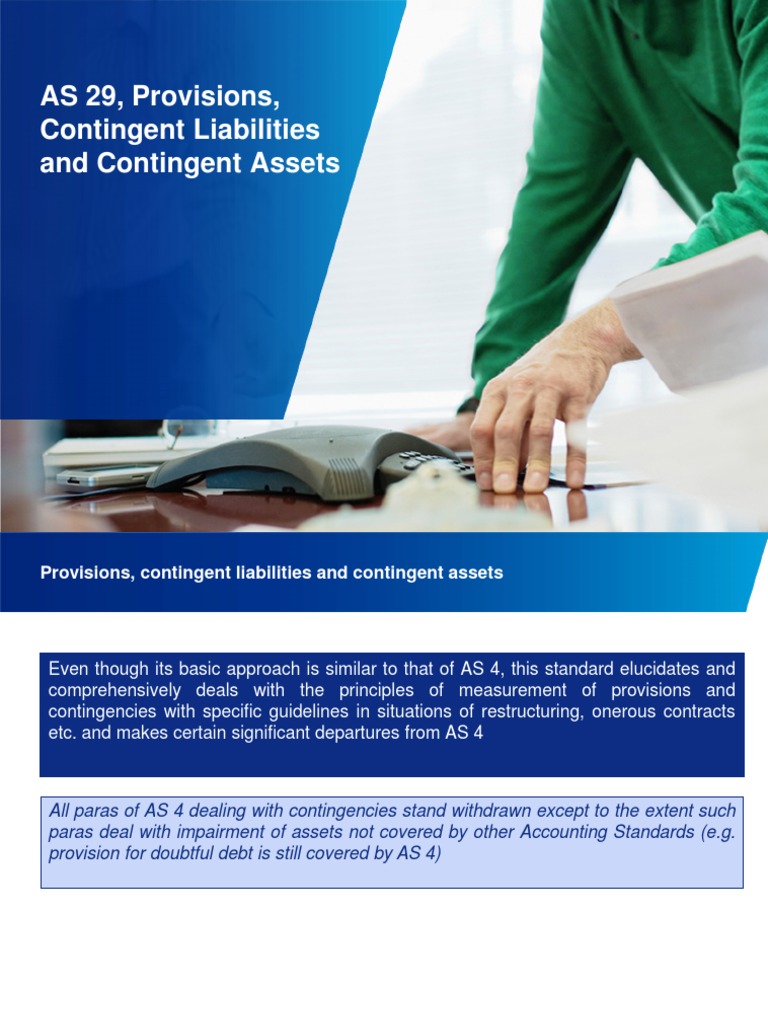 AS 29, Provisions, Contingent Liabilities and Contingent Assets

Provisions, contingent liabilities and contingent assets

Even though its basic approach is similar to that of AS 4, this standard elucidates and comprehensively deals with the principles of measurement of provisions and contingencies with specific guidelines in situations of restructuring, onerous contracts etc. and makes certain significant departures from AS 4

All paras of AS 4 dealing with contingencies stand withdrawn except to the extent such paras deal with impairment of assets not covered by other Accounting Standards (e.g. provision for doubtful debt is still covered by AS 4)